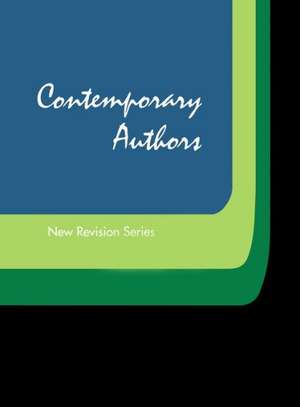 Contemporary Authors

New Revision Series